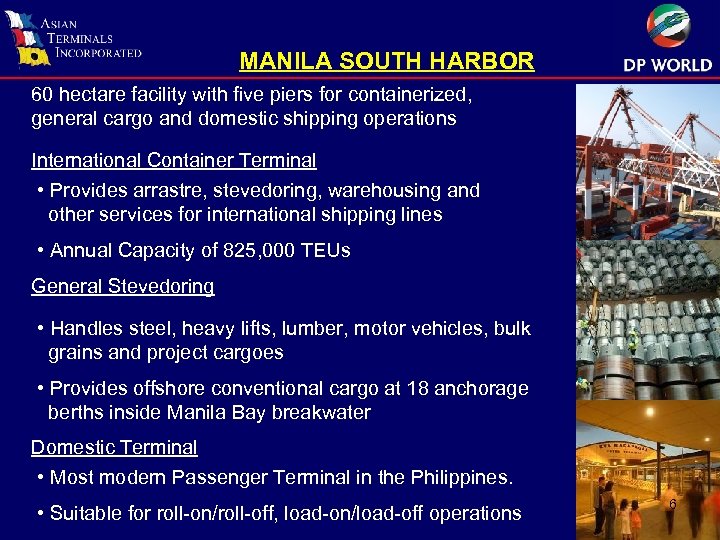 ASIAN
TERMINALS
INCORPORATED

MANILA SOUTH HARBOR

DP WORLD

60 hectare facility with five piers for containerized, general cargo and domestic shipping operations

International Container Terminal

• Provides arrastre, stevedoring, warehousing and other services for international shipping lines

• Annual Capacity of 825,000 TEUs

General Stevedoring

• Handles steel, heavy lifts, lumber, motor vehicles, bulk grains and project cargoes

• Provides offshore conventional cargo at 18 anchorage berths inside Manila Bay breakwater

Domestic Terminal

• Most modern Passenger Terminal in the Philippines.

• Suitable for roll-on/roll-off, load-on/load-off operations

6